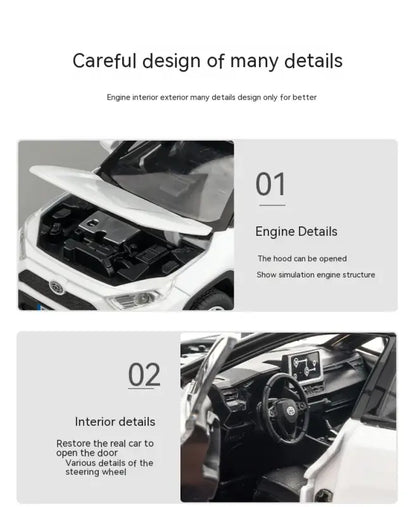 Careful design of many details

Engine interior exterior many details design only for better

01

Engine Details

The hood can be opened

Show simulation engine structure

02

Interior details

Restore the real car to open the door

Various details of the steering wheel